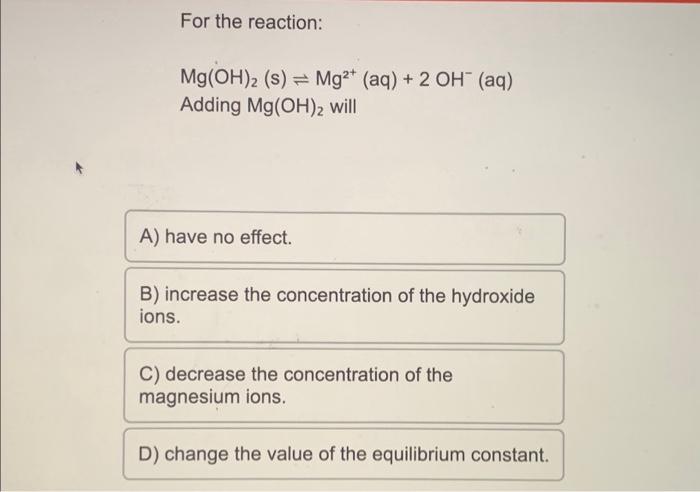 For the reaction:

$Mg(OH)_2$ (s) $\rightleftharpoons$ $Mg^{2+}$ (aq) + 2 $OH^-$ (aq)
Adding $Mg(OH)_2$ will

A) have no effect.

B) increase the concentration of the hydroxide ions.

C) decrease the concentration of the magnesium ions.

D) change the value of the equilibrium constant.